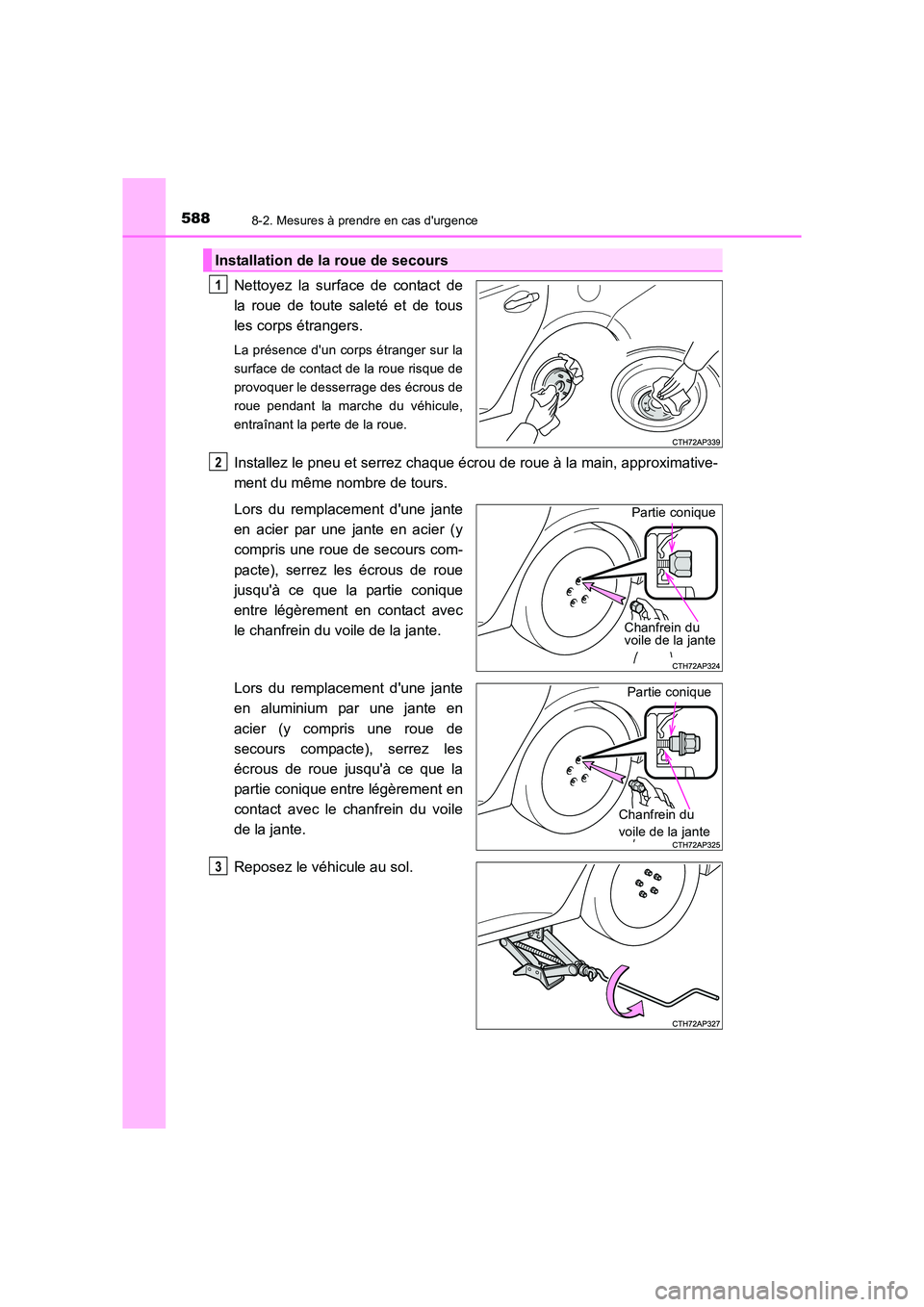 588 8-2. Mesures à prendre en cas d'urgence

Installation de la roue de secours

1 Nettoyez la surface de contact de la roue de toute saleté et de tous les corps étrangers.

La présence d'un corps étranger sur la surface de contact de la roue risque de provoquer le desserrage des écrous de roue pendant la marche du véhicule, entraînant la perte de la roue.

CTH72AP339

2 Installez le pneu et serrez chaque écrou de roue à la main, approximativement du même nombre de tours.

Lors du remplacement d'une jante en acier par une jante en acier (y compris une roue de secours compacte), serrez les écrous de roue jusqu'à ce que la partie conique entre légèrement en contact avec le chanfrein du voile de la jante.

Partie conique

Chanfrein du voile de la jante

CTH72AP324

Lors du remplacement d'une jante en aluminium par une jante en acier (y compris une roue de secours compacte), serrez les écrous de roue jusqu'à ce que la partie conique entre légèrement en contact avec le chanfrein du voile de la jante.

Partie conique

Chanfrein du voile de la jante

CTH72AP325

3 Reposez le véhicule au sol.

CTH72AP327

carmanualsonline.info